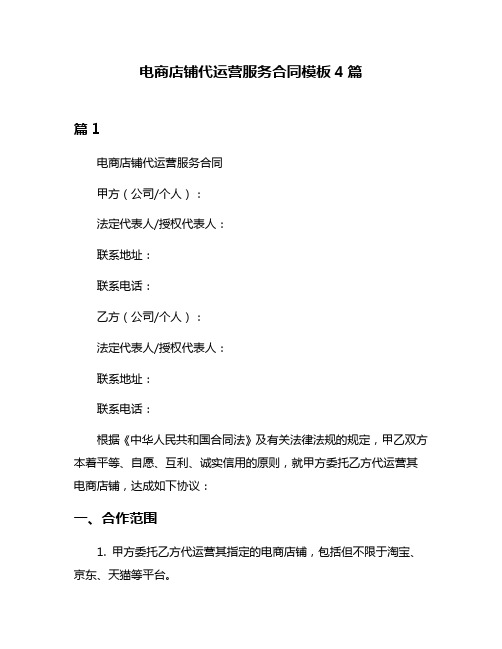 电商店铺代运营服务合同模板 4 篇

篇 1

电商店铺代运营服务合同

甲方（公司/个人）：

法定代表人/授权代表人：

联系地址：

联系电话：

乙方（公司/个人）：

法定代表人/授权代表人：

联系地址：

联系电话：

根据《中华人民共和国合同法》及有关法律法规的规定，甲乙双方本着平等、自愿、互利、诚实信用的原则，就甲方委托乙方代运营其电商店铺，达成如下协议：

一、合作范围

1. 甲方委托乙方代运营其指定的电商店铺，包括但不限于淘宝、京东、天猫等平台。